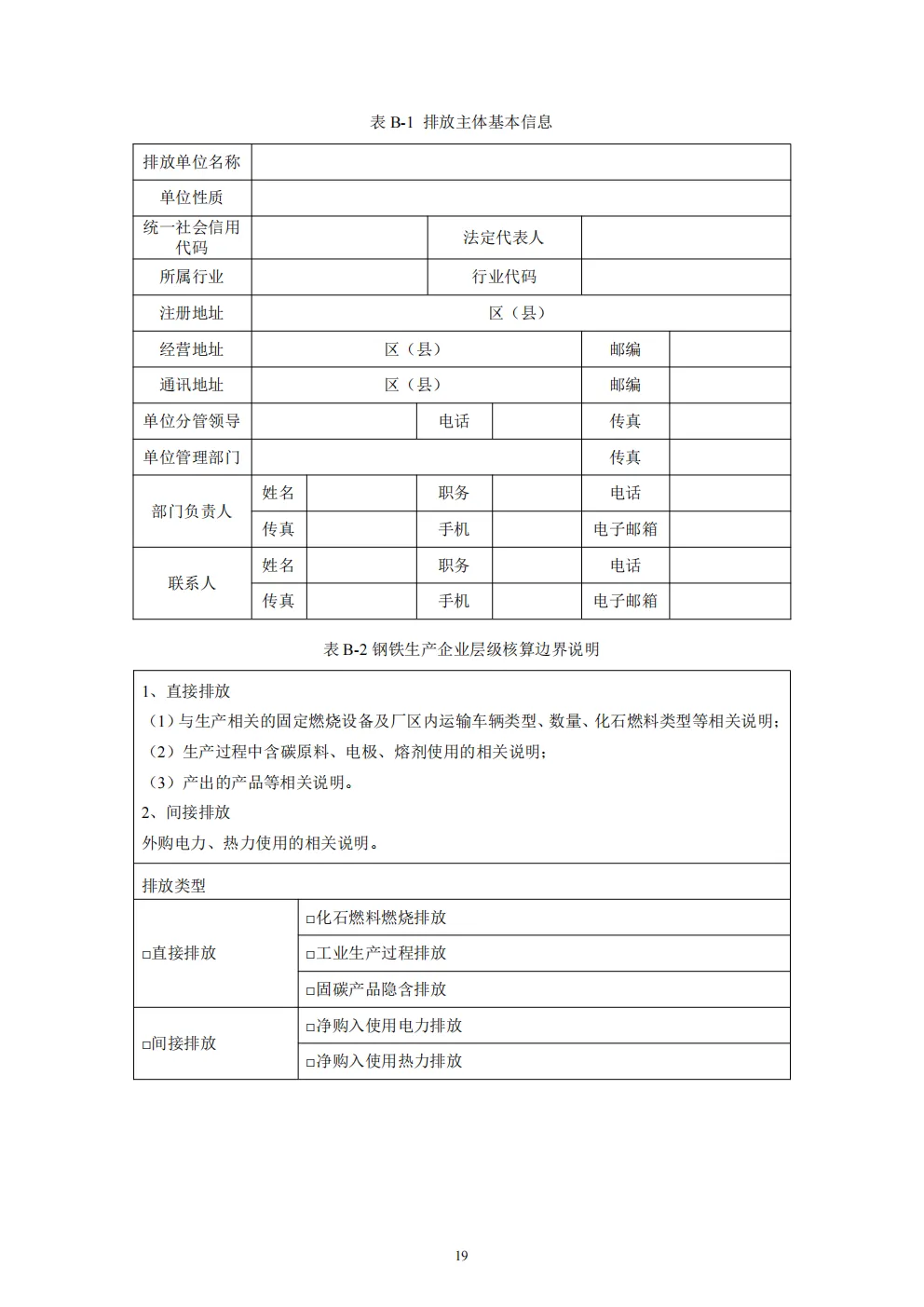 表 B-1 排放主体基本信息

| 排放单位名称 | | | | | | |
|---|---|---|---|---|---|---|
| 单位性质 | | | | | | |
| 统一社会信用代码 | | | 法定代表人 | | | |
| 所属行业 | | | 行业代码 | | | |
| 注册地址 | 区（县） | | | | | |
| 经营地址 | 区（县） | | | | 邮编 | |
| 通讯地址 | 区（县） | | | | 邮编 | |
| 单位分管领导 | | | 电话 | | 传真 | |
| 单位管理部门 | | | | | 传真 | |
| 部门负责人 | 姓名 | | 职务 | | 电话 | |
| | 传真 | | 手机 | | 电子邮箱 | |
| 联系人 | 姓名 | | 职务 | | 电话 | |
| | 传真 | | 手机 | | 电子邮箱 | |

表 B-2 钢铁生产企业层级核算边界说明

1、直接排放
（1）与生产相关的固定燃烧设备及厂区内运输车辆类型、数量、化石燃料类型等相关说明；
（2）生产过程中含碳原料、电极、熔剂使用的相关说明；
（3）产出的产品等相关说明。
2、间接排放
外购电力、热力使用的相关说明。

| 排放类型 | |
|---|---|
| □直接排放 | □化石燃料燃烧排放 |
| | □工业生产过程排放 |
| | □固碳产品隐含排放 |
| □间接排放 | □净购入使用电力排放 |
| | □净购入使用热力排放 |

19